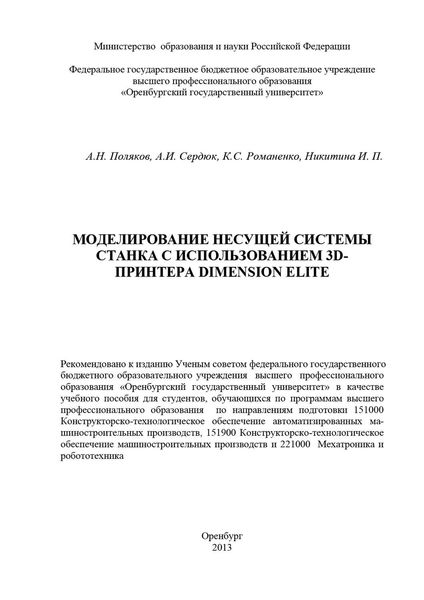 Министерство образования и науки Российской Федерации

Федеральное государственное бюджетное образовательное учреждение высшего профессионального образования «Оренбургский государственный университет»

А.Н. Поляков, А.И. Сердюк, К.С. Романенко, Никитина И. П.

МОДЕЛИРОВАНИЕ НЕСУЩЕЙ СИСТЕМЫ СТАНКА С ИСПОЛЬЗОВАНИЕМ 3D-ПРИНТЕРА DIMENSION ELITE

Рекомендовано к изданию Ученым советом федерального государственного бюджетного образовательного учреждения высшего профессионального образования «Оренбургский государственный университет» в качестве учебного пособия для студентов, обучающихся по программам высшего профессионального образования по направлениям подготовки 151000 Конструкторско-технологическое обеспечение автоматизированных машиностроительных производств, 151900 Конструкторско-технологическое обеспечение машиностроительных производств и 221000 Мехатроника и робототехника

Оренбург
2013